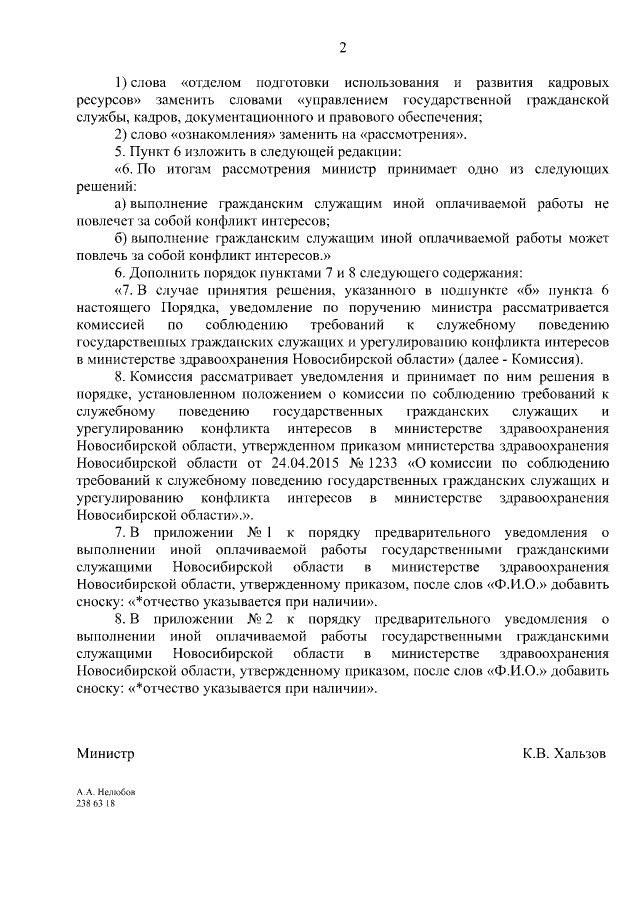 2

1) слова «отделом подготовки использования и развития кадровых ресурсов» заменить словами «управлением государственной гражданской службы, кадров, документационного и правового обеспечения;

2) слово «ознакомления» заменить на «рассмотрения».

5. Пункт 6 изложить в следующей редакции:

«6. По итогам рассмотрения министр принимает одно из следующих решений:

а) выполнение гражданским служащим иной оплачиваемой работы не повлечет за собой конфликт интересов;

б) выполнение гражданским служащим иной оплачиваемой работы может повлечь за собой конфликт интересов.»

6. Дополнить порядок пунктами 7 и 8 следующего содержания:

«7. В случае принятия решения, указанного в подпункте «б» пункта 6 настоящего Порядка, уведомление по поручению министра рассматривается комиссией по соблюдению требований к служебному поведению государственных гражданских служащих и урегулированию конфликта интересов в министерстве здравоохранения Новосибирской области» (далее - Комиссия).

8. Комиссия рассматривает уведомления и принимает по ним решения в порядке, установленном положением о комиссии по соблюдению требований к служебному поведению государственных гражданских служащих и урегулированию конфликта интересов в министерстве здравоохранения Новосибирской области, утвержденном приказом министерства здравоохранения Новосибирской области от 24.04.2015 № 1233 «О комиссии по соблюдению требований к служебному поведению государственных гражданских служащих и урегулированию конфликта интересов в министерстве здравоохранения Новосибирской области».».

7. В приложении № 1 к порядку предварительного уведомления о выполнении иной оплачиваемой работы государственными гражданскими служащими Новосибирской области в министерстве здравоохранения Новосибирской области, утвержденному приказом, после слов «Ф.И.О.» добавить сноску: «*отчество указывается при наличии».

8. В приложении № 2 к порядку предварительного уведомления о выполнении иной оплачиваемой работы государственными гражданскими служащими Новосибирской области в министерстве здравоохранения Новосибирской области, утвержденному приказом, после слов «Ф.И.О.» добавить сноску: «*отчество указывается при наличии».

Министр К.В. Хальзов

А.А. Нелюбов
238 63 18